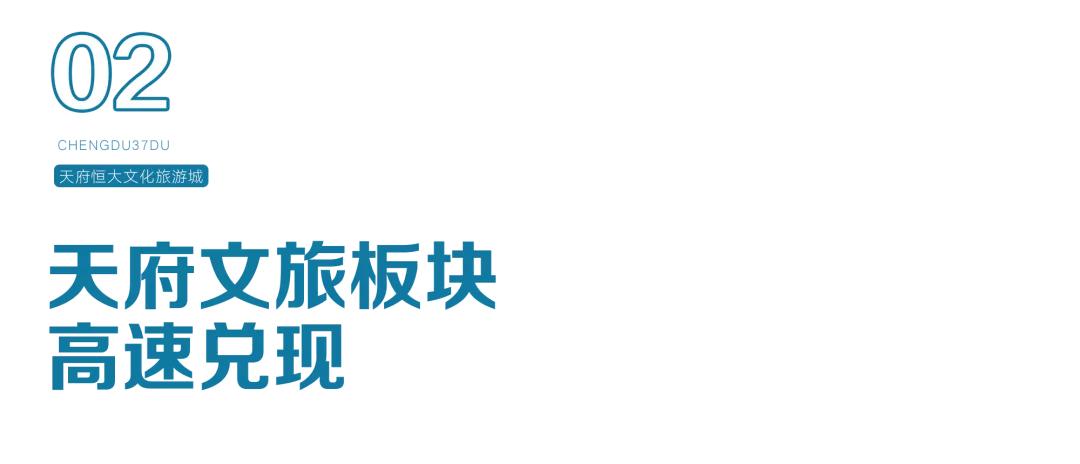 02

CHENGDU37DU

天府恒大文化旅游城

天府文旅板块
高速兑现